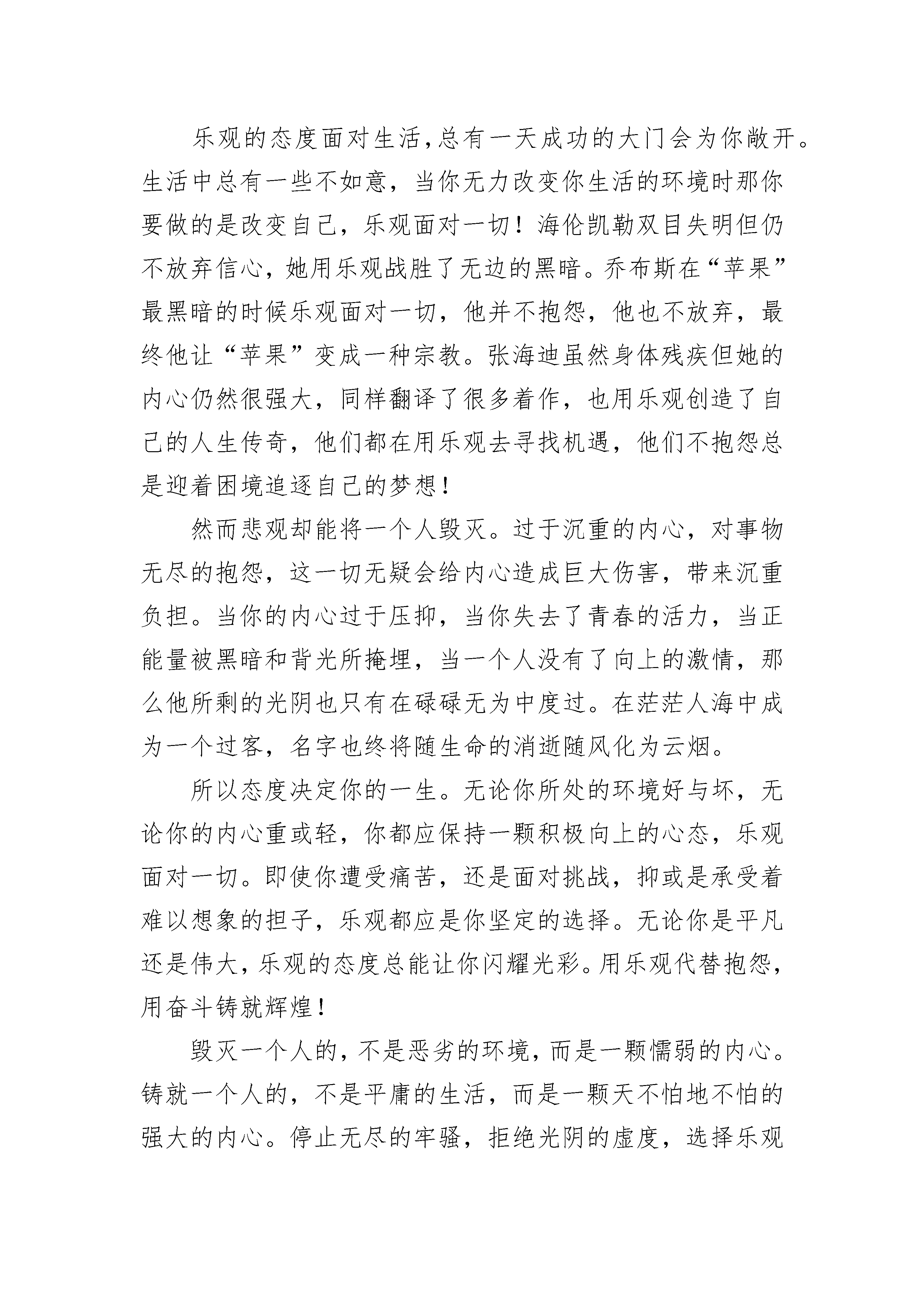 乐观的态度面对生活，总有一天成功的大门会为你敞开。生活中总有一些不如意，当你无力改变你生活的环境时那你要做的是改变自己，乐观面对一切！海伦凯勒双目失明但仍不放弃信心，她用乐观战胜了无边的黑暗。乔布斯在“苹果”最黑暗的时候乐观面对一切，他并不抱怨，他也不放弃，最终他让“苹果”变成一种宗教。张海迪虽然身体残疾但她的内心仍然很强大，同样翻译了很多着作，也用乐观创造了自己的人生传奇，他们都在用乐观去寻找机遇，他们不抱怨总是迎着困境追逐自己的梦想！

然而悲观却能将一个人毁灭。过于沉重的内心，对事物无尽的抱怨，这一切无疑会给内心造成巨大伤害，带来沉重负担。当你的内心过于压抑，当你失去了青春的活力，当正能量被黑暗和背光所掩埋，当一个人没有了向上的激情，那么他所剩的光阴也只有在碌碌无为中度过。在茫茫人海中成为一个过客，名字也终将随生命的消逝随风化为云烟。

所以态度决定你的一生。无论你所处的环境好与坏，无论你的内心重或轻，你都应保持一颗积极向上的心态，乐观面对一切。即使你遭受痛苦，还是面对挑战，抑或是承受着难以想象的担子，乐观都应是你坚定的选择。无论你是平凡还是伟大，乐观的态度总能让你闪耀光彩。用乐观代替抱怨，用奋斗铸就辉煌！

毁灭一个人的，不是恶劣的环境，而是一颗懦弱的内心。铸就一个人的，不是平庸的生活，而是一颗天不怕地不怕的强大的内心。停止无尽的牢骚，拒绝光阴的虚度，选择乐观